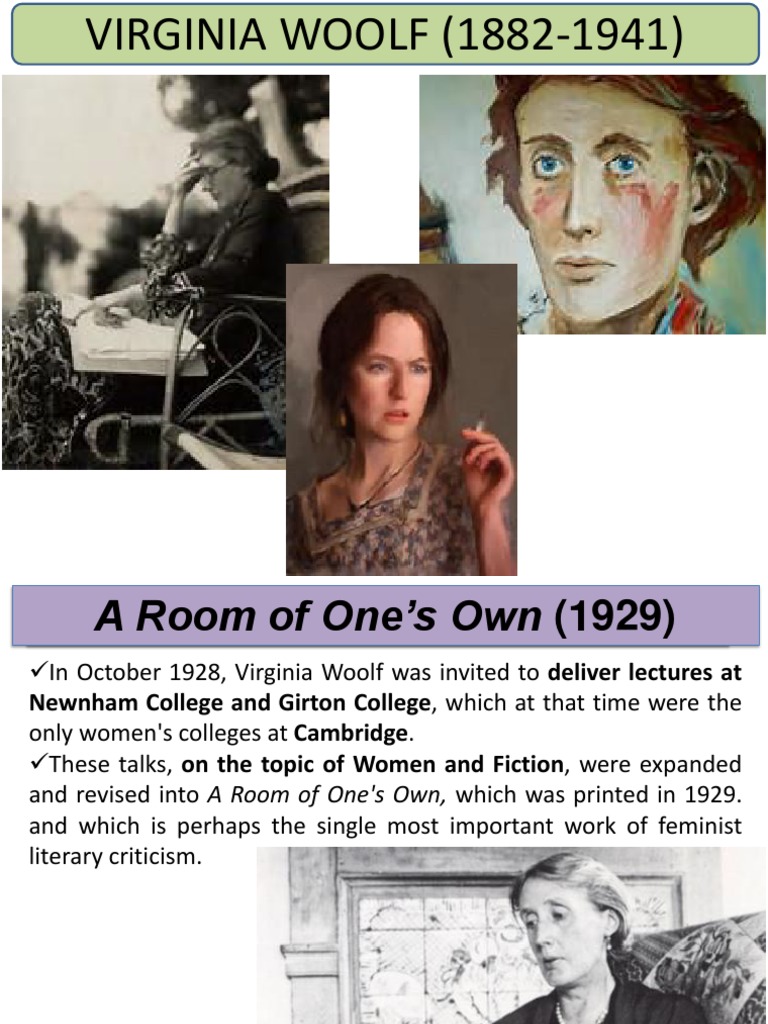 VIRGINIA WOOLF (1882-1941)

A Room of One's Own (1929)

✓In October 1928, Virginia Woolf was invited to deliver lectures at Newnham College and Girton College, which at that time were the only women's colleges at Cambridge.
✓These talks, on the topic of Women and Fiction, were expanded and revised into A Room of One's Own, which was printed in 1929. and which is perhaps the single most important work of feminist literary criticism.